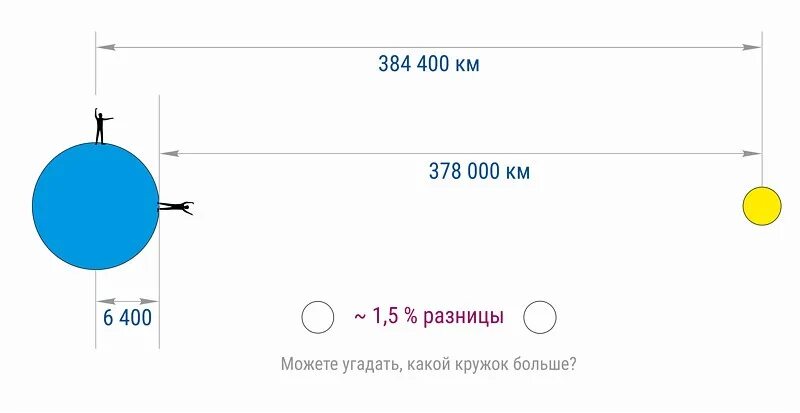 384 400 км

378 000 км

6 400

~ 1,5 % разницы

Можете угадать, какой кружок больше?